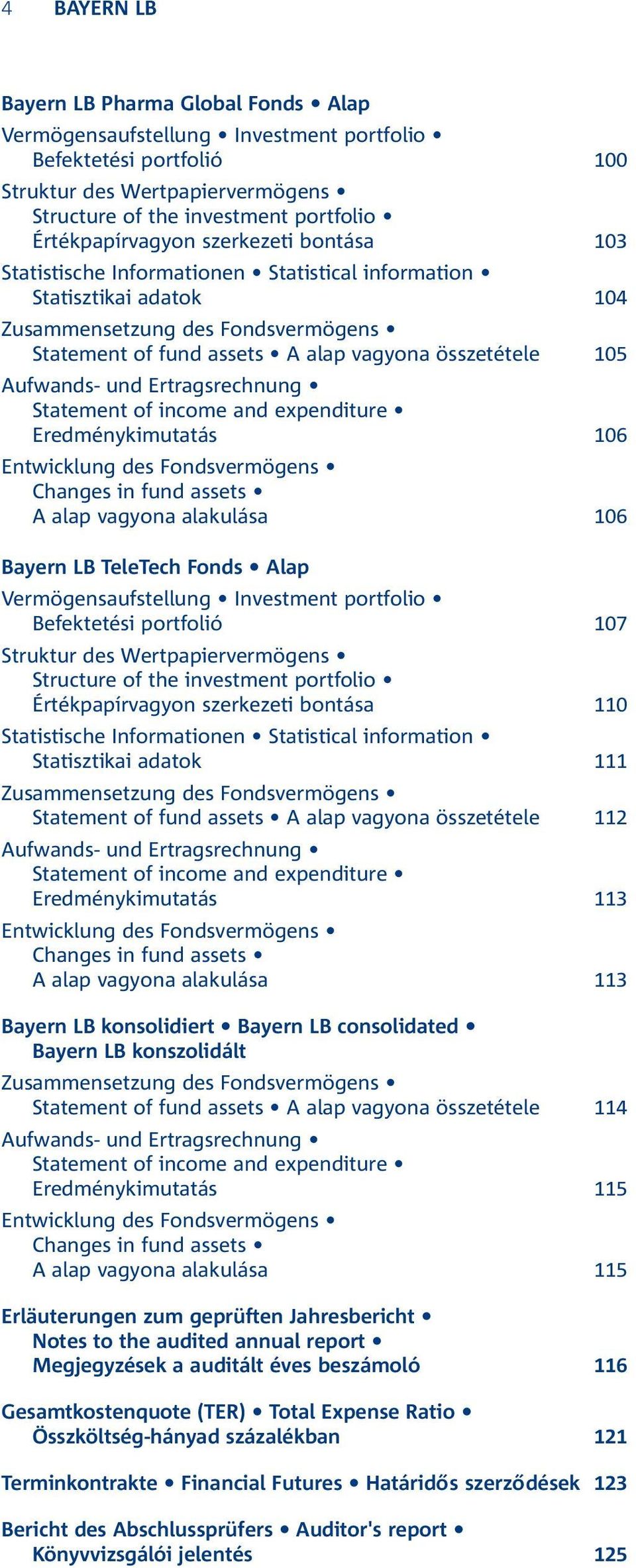 4 BAYERN LB

Bayern LB Pharma Global Fonds • Alap

Vermögensaufstellung • Investment portfolio • Befektetési portfolió 100

Struktur des Wertpapiervermögens • Structure of the investment portfolio • Értékpapírvagyon szerkezeti bontása 103

Statistische Informationen • Statistical information • Statisztikai adatok 104

Zusammensetzung des Fondsvermögens • Statement of fund assets • A alap vagyona összetétele 105

Aufwands- und Ertragsrechnung • Statement of income and expenditure • Eredménykimutatás 106

Entwicklung des Fondsvermögens • Changes in fund assets • A alap vagyona alakulása 106

Bayern LB TeleTech Fonds • Alap

Vermögensaufstellung • Investment portfolio • Befektetési portfolió 107

Struktur des Wertpapiervermögens • Structure of the investment portfolio • Értékpapírvagyon szerkezeti bontása 110

Statistische Informationen • Statistical information • Statisztikai adatok 111

Zusammensetzung des Fondsvermögens • Statement of fund assets • A alap vagyona összetétele 112

Aufwands- und Ertragsrechnung • Statement of income and expenditure • Eredménykimutatás 113

Entwicklung des Fondsvermögens • Changes in fund assets • A alap vagyona alakulása 113

Bayern LB konsolidiert • Bayern LB consolidated • Bayern LB konszolidált

Zusammensetzung des Fondsvermögens • Statement of fund assets • A alap vagyona összetétele 114

Aufwands- und Ertragsrechnung • Statement of income and expenditure • Eredménykimutatás 115

Entwicklung des Fondsvermögens • Changes in fund assets • A alap vagyona alakulása 115

Erläuterungen zum geprüften Jahresbericht • Notes to the audited annual report • Megjegyzések a auditált éves beszámoló 116

Gesamtkostenquote (TER) • Total Expense Ratio • Összköltség-hányad százalékban 121

Terminkontrakte • Financial Futures • Határidős szerződések 123

Bericht des Abschlussprüfers • Auditor's report • Könyvvizsgálói jelentés 125